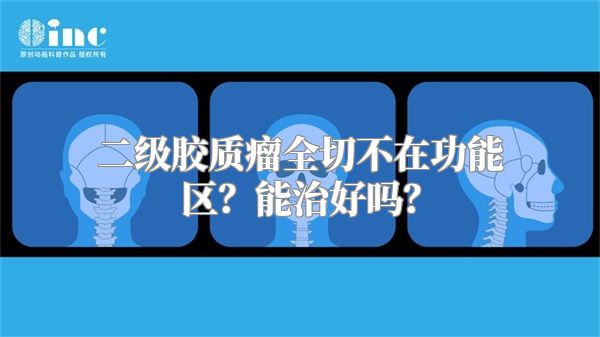 inc
原创动画科普作品 版权所有

二级胶质瘤全切不在功能区？能治好吗？